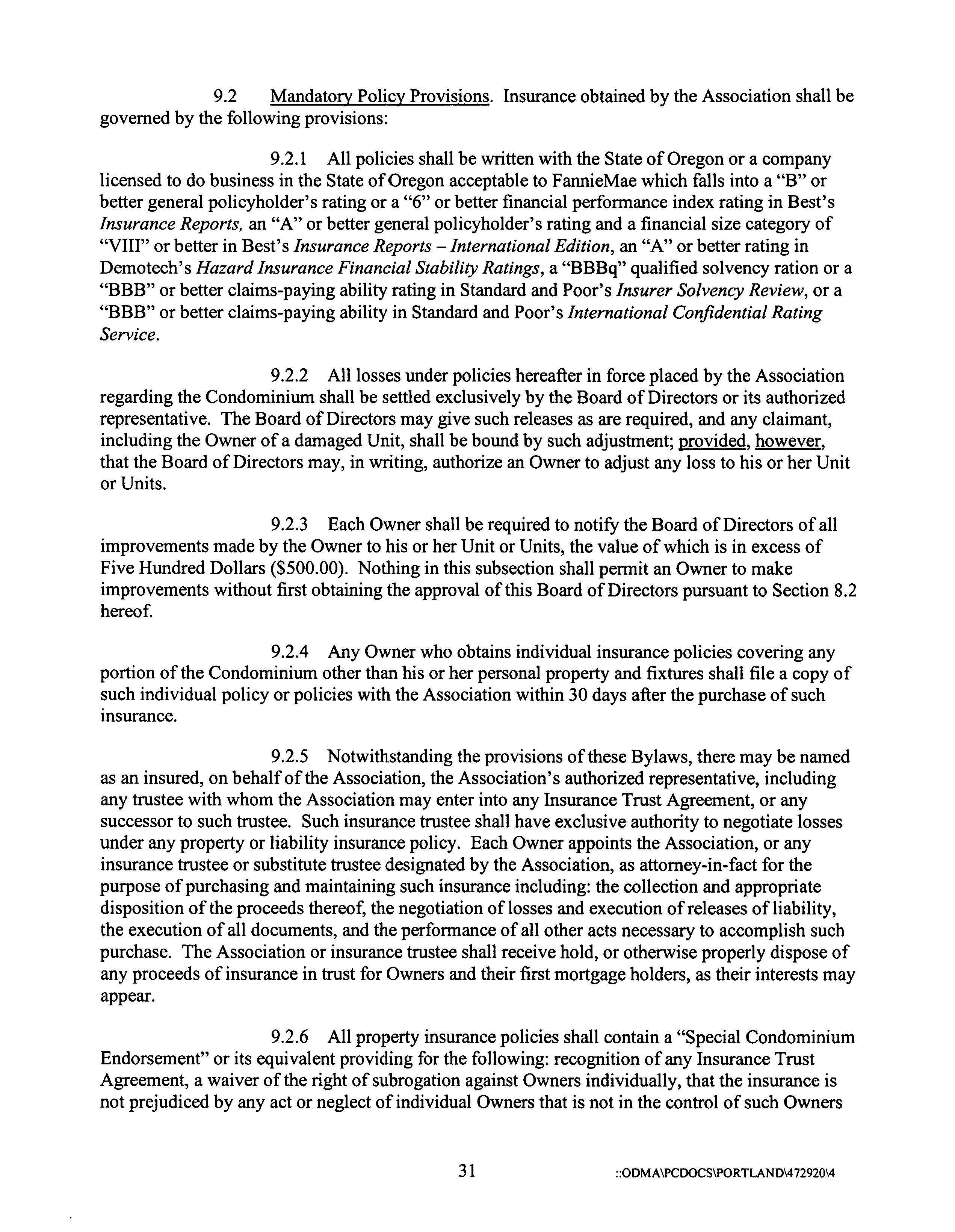 9.2 Mandatory Policy Provisions. Insurance obtained by the Association shall be governed by the following provisions:

9.2.1 All policies shall be written with the State of Oregon or a company licensed to do business in the State of Oregon acceptable to FannieMae which falls into a "B" or better general policyholder's rating or a "6" or better financial performance index rating in Best's Insurance Reports, an "A" or better general policyholder's rating and a financial size category of "VIII" or better in Best's Insurance Reports – International Edition, an "A" or better rating in Demotech's Hazard Insurance Financial Stability Ratings, a "BBBq" qualified solvency ration or a "BBB" or better claims-paying ability rating in Standard and Poor's Insurer Solvency Review, or a "BBB" or better claims-paying ability in Standard and Poor's International Confidential Rating Service.

9.2.2 All losses under policies hereafter in force placed by the Association regarding the Condominium shall be settled exclusively by the Board of Directors or its authorized representative. The Board of Directors may give such releases as are required, and any claimant, including the Owner of a damaged Unit, shall be bound by such adjustment; provided, however, that the Board of Directors may, in writing, authorize an Owner to adjust any loss to his or her Unit or Units.

9.2.3 Each Owner shall be required to notify the Board of Directors of all improvements made by the Owner to his or her Unit or Units, the value of which is in excess of Five Hundred Dollars ($500.00). Nothing in this subsection shall permit an Owner to make improvements without first obtaining the approval of this Board of Directors pursuant to Section 8.2 hereof.

9.2.4 Any Owner who obtains individual insurance policies covering any portion of the Condominium other than his or her personal property and fixtures shall file a copy of such individual policy or policies with the Association within 30 days after the purchase of such insurance.

9.2.5 Notwithstanding the provisions of these Bylaws, there may be named as an insured, on behalf of the Association, the Association's authorized representative, including any trustee with whom the Association may enter into any Insurance Trust Agreement, or any successor to such trustee. Such insurance trustee shall have exclusive authority to negotiate losses under any property or liability insurance policy. Each Owner appoints the Association, or any insurance trustee or substitute trustee designated by the Association, as attorney-in-fact for the purpose of purchasing and maintaining such insurance including: the collection and appropriate disposition of the proceeds thereof, the negotiation of losses and execution of releases of liability, the execution of all documents, and the performance of all other acts necessary to accomplish such purchase. The Association or insurance trustee shall receive hold, or otherwise properly dispose of any proceeds of insurance in trust for Owners and their first mortgage holders, as their interests may appear.

9.2.6 All property insurance policies shall contain a "Special Condominium Endorsement" or its equivalent providing for the following: recognition of any Insurance Trust Agreement, a waiver of the right of subrogation against Owners individually, that the insurance is not prejudiced by any act or neglect of individual Owners that is not in the control of such Owners

31 ::ODMA\PCDOCS\PORTLAND\472920\4